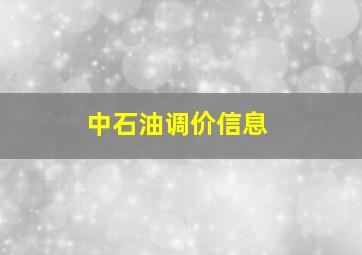 中石油调价信息